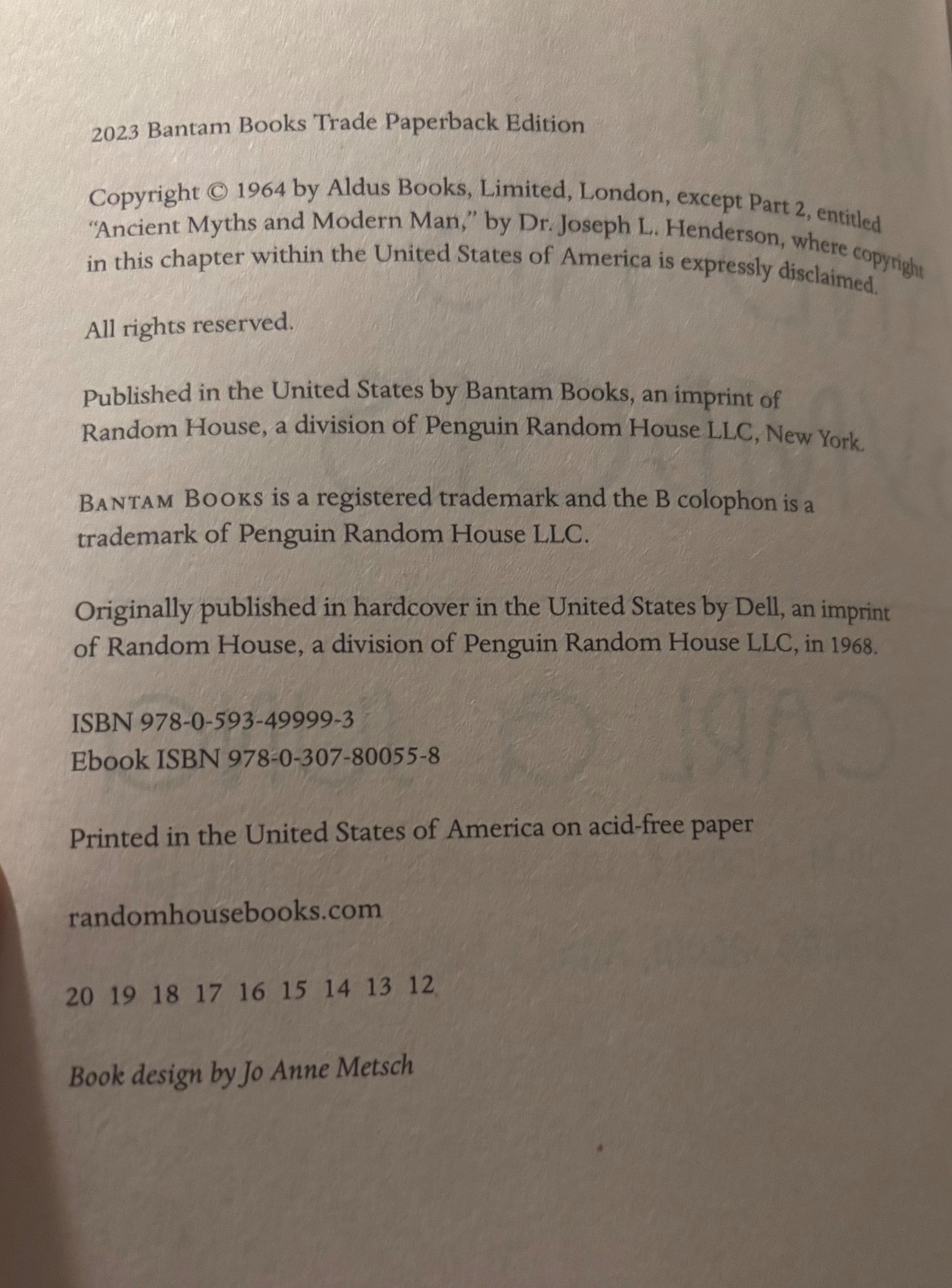 2023 Bantam Books Trade Paperback Edition

Copyright © 1964 by Aldus Books, Limited, London, except Part 2, entitled "Ancient Myths and Modern Man," by Dr. Joseph L. Henderson, where copyright in this chapter within the United States of America is expressly disclaimed.

All rights reserved.

Published in the United States by Bantam Books, an imprint of Random House, a division of Penguin Random House LLC, New York.

BANTAM BOOKS is a registered trademark and the B colophon is a trademark of Penguin Random House LLC.

Originally published in hardcover in the United States by Dell, an imprint of Random House, a division of Penguin Random House LLC, in 1968.

ISBN 978-0-593-49999-3
Ebook ISBN 978-0-307-80055-8

Printed in the United States of America on acid-free paper

randomhousebooks.com

20 19 18 17 16 15 14 13 12

Book design by Jo Anne Metsch